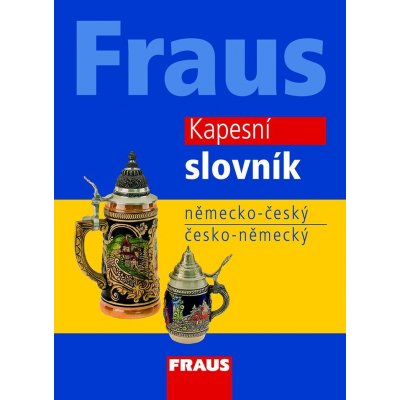 Fraus

Kapesní
slovník

německo-český
česko-německý

FRAUS